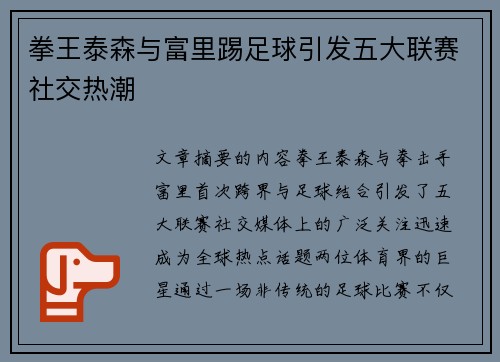 拳王泰森与富里踢足球引发五大联赛社交热潮

文章摘要的内容拳王泰森与拳击手富里首次跨界与足球结合引发了五大联赛社交媒体上的广泛关注迅速成为全球热点话题两位体育界的巨星通过一场非传统的足球比赛不仅